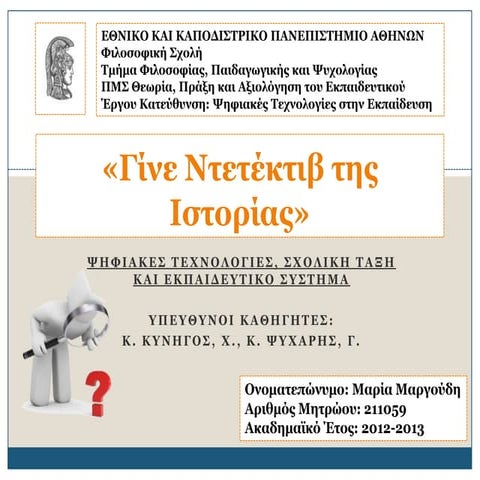 ΕΘΝΙΚΟ ΚΑΙ ΚΑΠΟΔΙΣΤΡΙΚΟ ΠΑΝΕΠΙΣΤΗΜΙΟ ΑΘΗΝΩΝ
Φιλοσοφική Σχολή
Τμήμα Φιλοσοφίας, Παιδαγωγικής και Ψυχολογίας
ΠΜΣ Θεωρία, Πράξη και Αξιολόγηση του Εκπαιδευτικού Έργου Κατεύθυνση: Ψηφιακές Τεχνολογίες στην Εκπαίδευση

«Γίνε Ντετέκτιβ της Ιστορίας»

ΨΗΦΙΑΚΕΣ ΤΕΧΝΟΛΟΓΙΕΣ, ΣΧΟΛΙΚΗ ΤΑΞΗ ΚΑΙ ΕΚΠΑΙΔΕΥΤΙΚΟ ΣΥΣΤΗΜΑ

ΥΠΕΥΘΥΝΟΙ ΚΑΘΗΓΗΤΕΣ:
Κ. ΚΥΝΗΓΟΣ, Χ., Κ. ΨΥΧΑΡΗΣ, Γ.

?

Ονοματεπώνυμο: Μαρία Μαργούδη
Αριθμός Μητρώου: 211059
Ακαδημαϊκό Έτος: 2012-2013